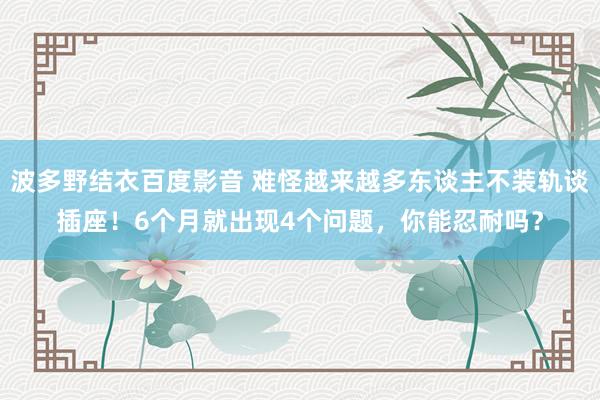 波多野结衣百度影音 难怪越来越多东谈主不装轨谈插座！6个月就出现4个问题，你能忍耐吗？